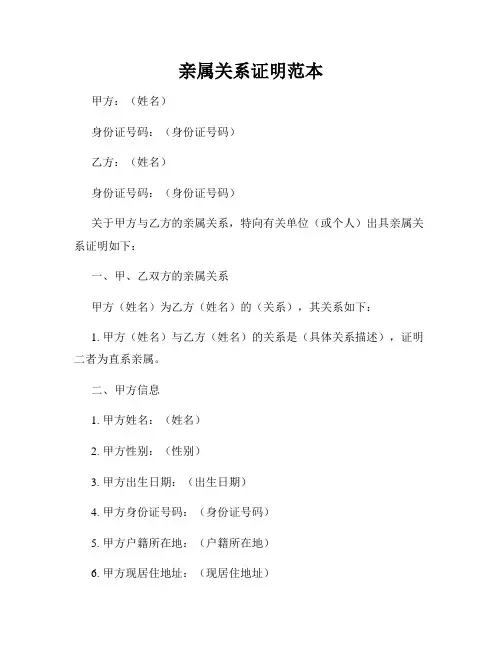 亲属关系证明范本

甲方：（姓名）

身份证号码：（身份证号码）

乙方：（姓名）

身份证号码：（身份证号码）

关于甲方与乙方的亲属关系，特向有关单位（或个人）出具亲属关系证明如下：

一、甲、乙双方的亲属关系

甲方（姓名）为乙方（姓名）的（关系），其关系如下：

1. 甲方（姓名）与乙方（姓名）的关系是（具体关系描述），证明二者为直系亲属。

二、甲方信息

1. 甲方姓名：（姓名）

2. 甲方性别：（性别）

3. 甲方出生日期：（出生日期）

4. 甲方身份证号码：（身份证号码）

5. 甲方户籍所在地：（户籍所在地）

6. 甲方现居住地址：（现居住地址）